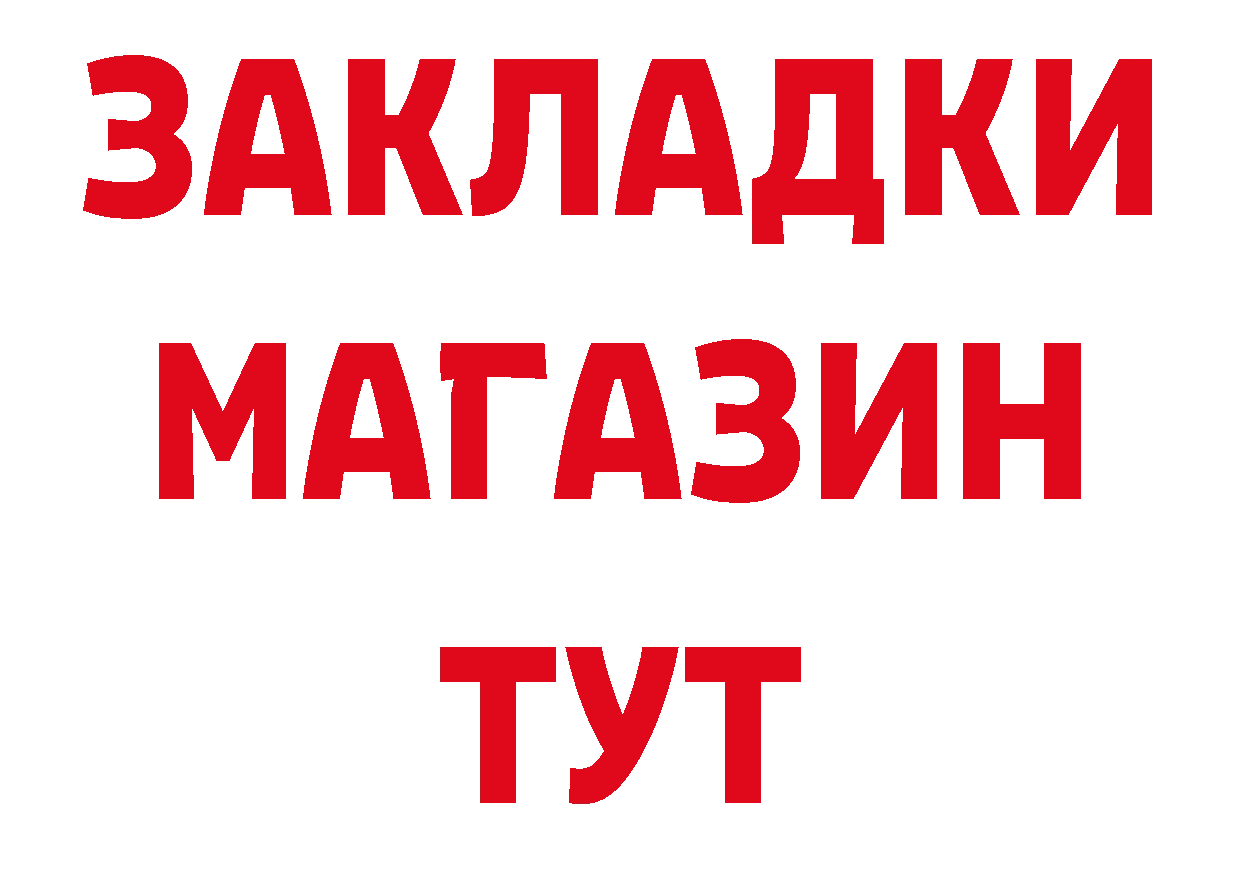 ЗАКЛАДКИ
МАГАЗИН
ТУТ